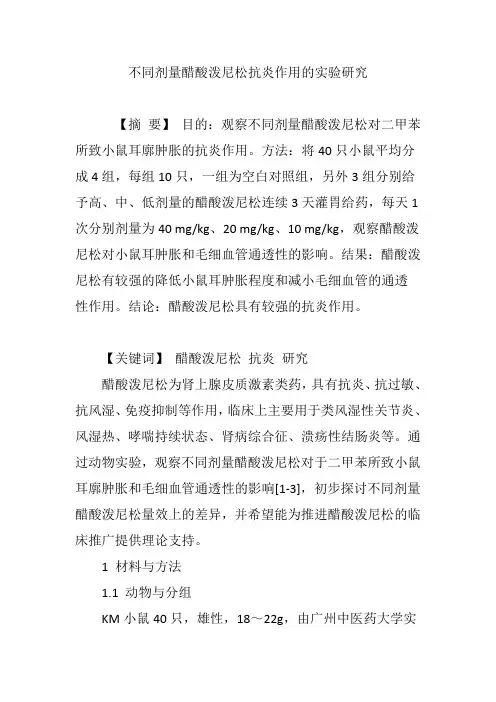 不同剂量醋酸泼尼松抗炎作用的实验研究

【摘 要】 目的：观察不同剂量醋酸泼尼松对二甲苯所致小鼠耳廓肿胀的抗炎作用。方法：将 40 只小鼠平均分成 4 组，每组 10 只，一组为空白对照组，另外 3 组分别给予高、中、低剂量的醋酸泼尼松连续 3 天灌胃给药，每天 1 次分别剂量为 40 mg/kg、20 mg/kg、10 mg/kg，观察醋酸泼尼松对小鼠耳肿胀和毛细血管通透性的影响。结果：醋酸泼尼松有较强的降低小鼠耳肿胀程度和减小毛细血管的通透性作用。结论：醋酸泼尼松具有较强的抗炎作用。

【关键词】 醋酸泼尼松 抗炎 研究

醋酸泼尼松为肾上腺皮质激素类药，具有抗炎、抗过敏、抗风湿、免疫抑制等作用，临床上主要用于类风湿性关节炎、风湿热、哮喘持续状态、肾病综合征、溃疡性结肠炎等。通过动物实验，观察不同剂量醋酸泼尼松对于二甲苯所致小鼠耳廓肿胀和毛细血管通透性的影响[1-3]，初步探讨不同剂量醋酸泼尼松量效上的差异，并希望能为推进醋酸泼尼松的临床推广提供理论支持。

1 材料与方法

1.1 动物与分组

KM 小鼠 40 只，雄性，18～22g，由广州中医药大学实